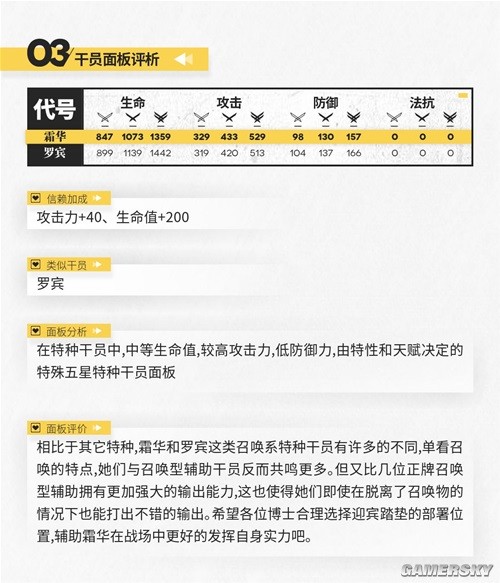 03 干员面板评析

| 代号 | 生命 | | | 攻击 | | | 防御 | | | 法抗 | | |
|---|---|---|---|---|---|---|---|---|---|---|---|---|
| 霜华 | 847 | 1073 | 1359 | 329 | 433 | 529 | 98 | 130 | 157 | 0 | 0 | 0 |
| 罗宾 | 899 | 1139 | 1442 | 319 | 420 | 513 | 104 | 137 | 166 | 0 | 0 | 0 |

信赖加成
攻击力+40、生命值+200

类似干员
罗宾

面板分析
在特种干员中,中等生命值,较高攻击力,低防御力,由特性和天赋决定的特殊五星特种干员面板

面板评价
相比于其它特种,霜华和罗宾这类召唤系特种干员有许多的不同,单看召唤的特点,她们与召唤型辅助干员反而共鸣更多。但又比几位正牌召唤型辅助拥有更加强大的输出能力,这也使得她们即使在脱离了召唤物的情况下也能打出不错的输出。希望各位博士合理选择迎宾踏垫的部署位置,辅助霜华在战场中更好的发挥自身实力吧。

GAMERSKY